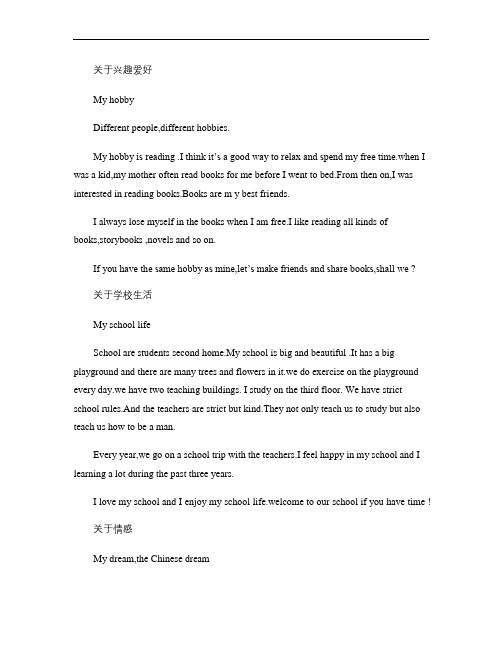 关于兴趣爱好

My hobby

Different people,different hobbies.

My hobby is reading .I think it's a good way to relax and spend my free time.when I was a kid,my mother often read books for me before I went to bed.From then on,I was interested in reading books.Books are m y best friends.

I always lose myself in the books when I am free.I like reading all kinds of books,storybooks ,novels and so on.

If you have the same hobby as mine,let's make friends and share books,shall we ?

关于学校生活

My school life

School are students second home.My school is big and beautiful .It has a big playground and there are many trees and flowers in it.we do exercise on the playground every day.we have two teaching buildings. I study on the third floor. We have strict school rules.And the teachers are strict but kind.They not only teach us to study but also teach us how to be a man.

Every year,we go on a school trip with the teachers.I feel happy in my school and I learning a lot during the past three years.

I love my school and I enjoy my school life.welcome to our school if you have time !

关于情感

My dream,the Chinese dream